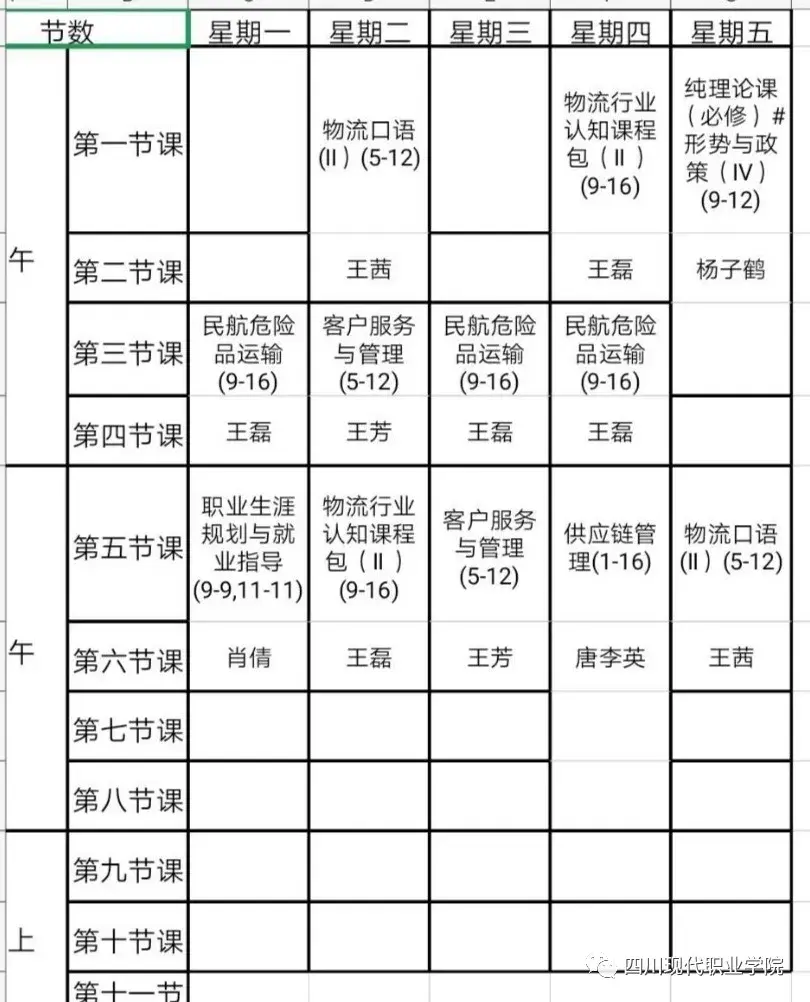 | 节数 | | 星期一 | 星期二 | 星期三 | 星期四 | 星期五 |
|---|---|---|---|---|---|---|
| 午 | 第一节课 | | 物流口语(II)(5-12) | | 物流行业认知课程包(II)(9-16) | 纯理论课(必修)#形势与政策(IV)(9-12) |
| | 第二节课 | | 王茜 | | 王磊 | 杨子鹤 |
| | 第三节课 | 民航危险品运输(9-16) | 客户服务与管理(5-12) | 民航危险品运输(9-16) | 民航危险品运输(9-16) | |
| | 第四节课 | 王磊 | 王芳 | 王磊 | 王磊 | |
| 午 | 第五节课 | 职业生涯规划与就业指导(9-9,11-11) | 物流行业认知课程包(II)(9-16) | 客户服务与管理(5-12) | 供应链管理(1-16) | 物流口语(II)(5-12) |
| | 第六节课 | 肖倩 | 王磊 | 王芳 | 唐李英 | 王茜 |
| | 第七节课 | | | | | |
| | 第八节课 | | | | | |
| 上 | 第九节课 | | | | | |
| | 第十节课 | | | | | |
| | 第十一节 | | | | | |

四川现代职业学院